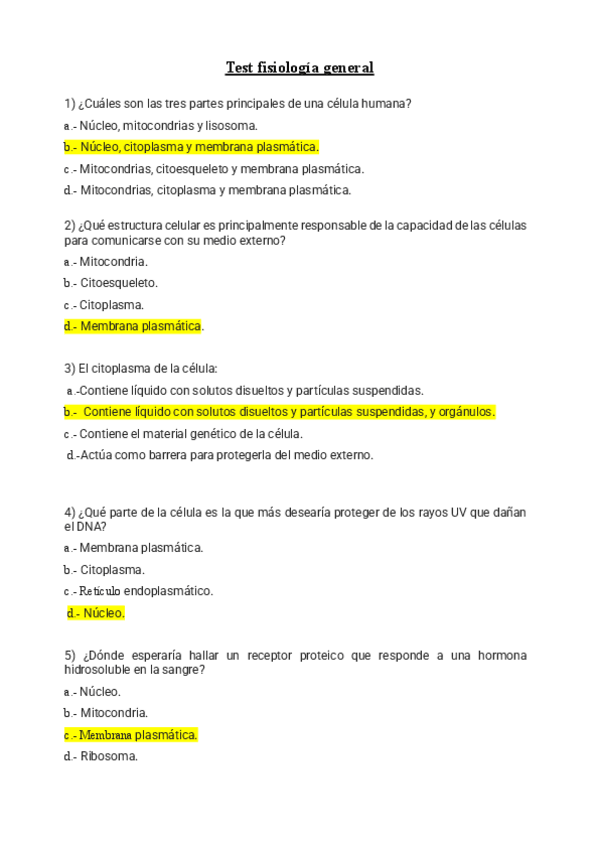 Test fisiología general

1) ¿Cuáles son las tres partes principales de una célula humana?

a.- Núcleo, mitocondrias y lisosoma.

b.- Núcleo, citoplasma y membrana plasmática.

c.- Mitocondrias, citoesqueleto y membrana plasmática.

d.- Mitocondrias, citoplasma y membrana plasmática.

2) ¿Qué estructura celular es principalmente responsable de la capacidad de las células para comunicarse con su medio externo?

a.- Mitocondria.

b.- Citoesqueleto.

c.- Citoplasma.

d.- Membrana plasmática.

3) El citoplasma de la célula:

a.-Contiene líquido con solutos disueltos y partículas suspendidas.

b.- Contiene líquido con solutos disueltos y partículas suspendidas, y orgánulos.

c.- Contiene el material genético de la célula.

d.-Actúa como barrera para protegerla del medio externo.

4) ¿Qué parte de la célula es la que más desearía proteger de los rayos UV que dañan el DNA?

a.- Membrana plasmática.

b.- Citoplasma.

c.- Retículo endoplasmático.

d.- Núcleo.

5) ¿Dónde esperaría hallar un receptor proteico que responde a una hormona hidrosoluble en la sangre?

a.- Núcleo.

b.- Mitocondria.

c.- Membrana plasmática.

d.- Ribosoma.